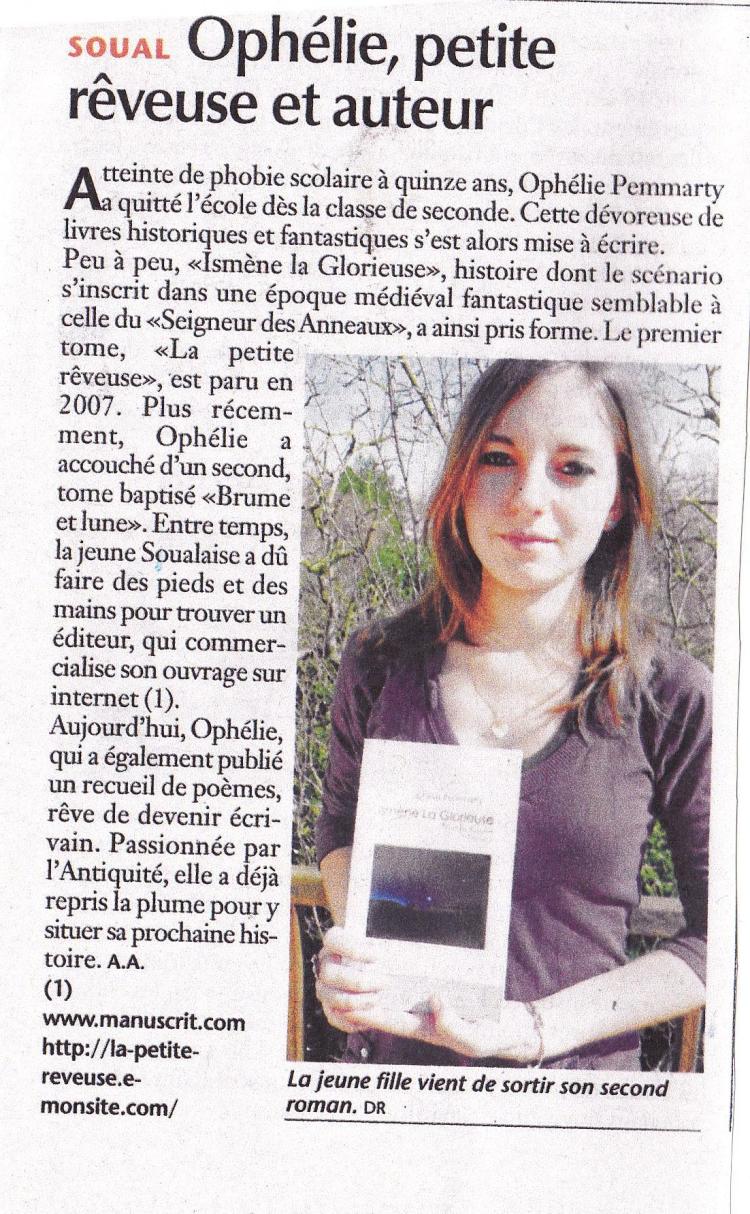 SOUAL Ophélie, petite rêveuse et auteur

Atteinte de phobie scolaire à quinze ans, Ophélie Pemmarty a quitté l'école dès la classe de seconde. Cette dévoreuse de livres historiques et fantastiques s'est alors mise à écrire.
Peu à peu, «Ismène la Glorieuse», histoire dont le scénario s'inscrit dans une époque médiéval fantastique semblable à celle du «Seigneur des Anneaux», a ainsi pris forme. Le premier tome, «La petite rêveuse», est paru en 2007. Plus récemment, Ophélie a accouché d'un second, tome baptisé «Brume et lune». Entre temps, la jeune Soualaise a dû faire des pieds et des mains pour trouver un éditeur, qui commercialise son ouvrage sur internet (1).
Aujourd'hui, Ophélie, qui a également publié un recueil de poèmes, rêve de devenir écrivain. Passionnée par l'Antiquité, elle a déjà repris la plume pour y situer sa prochaine histoire. A.A.
(1)
www.manuscrit.com
http://la-petite-reveuse.e-monsite.com/

Ismène La Glorieuse

La jeune fille vient de sortir son second roman. DR